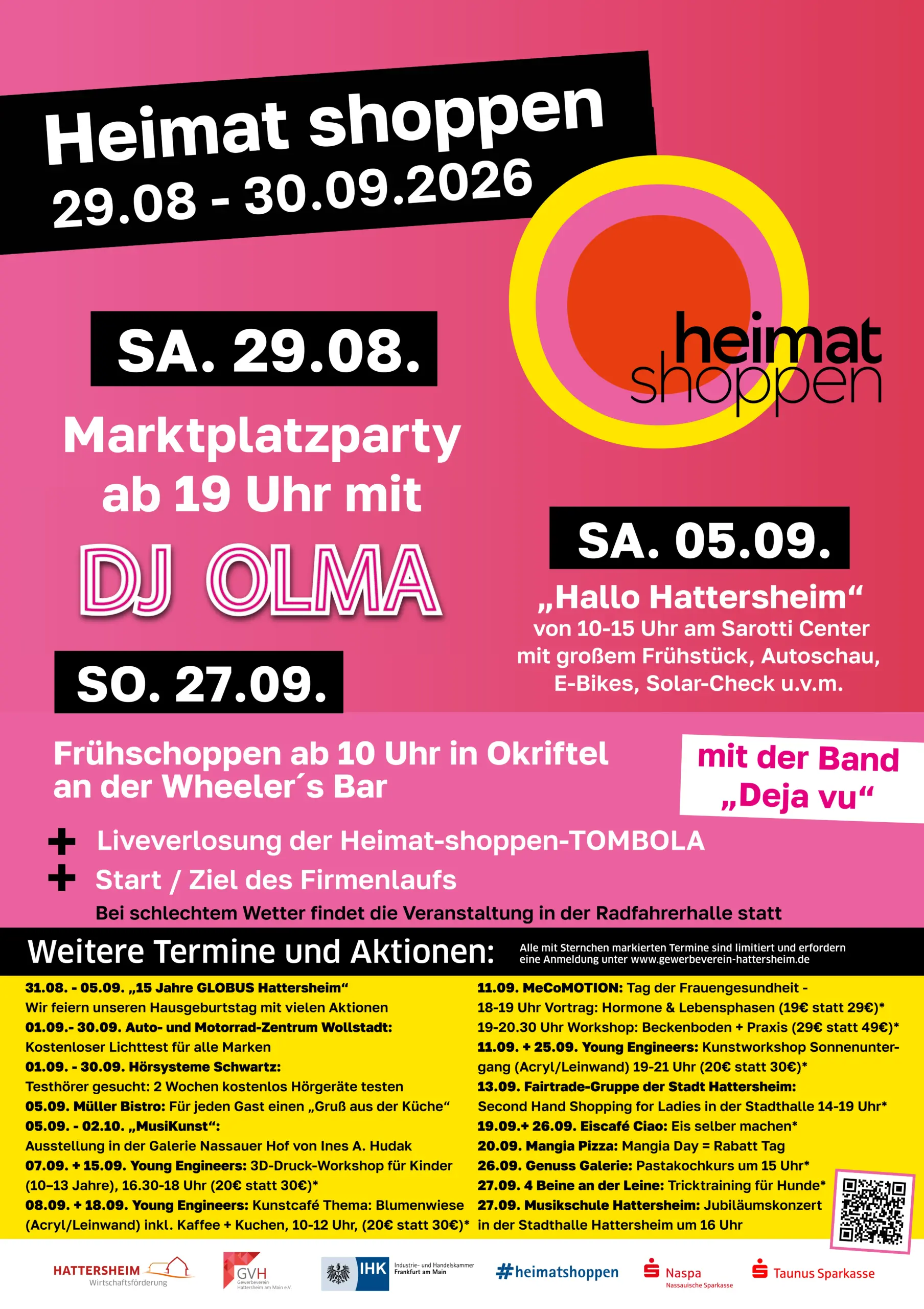 Heimat shoppen
29.08 - 30.09.2026

heimat shoppen

SA. 29.08.

Marktplatzparty ab 19 Uhr mit

DJ OLMA

SA. 05.09.

„Hallo Hattersheim“
von 10-15 Uhr am Sarotti Center mit großem Frühstück, Autoschau, E-Bikes, Solar-Check u.v.m.

SO. 27.09.

Frühschoppen ab 10 Uhr in Okriftel an der Wheeler´s Bar

mit der Band „Deja vu“

+ Liveverlosung der Heimat-shoppen-TOMBOLA
+ Start / Ziel des Firmenlaufs
Bei schlechtem Wetter findet die Veranstaltung in der Radfahrerhalle statt

Weitere Termine und Aktionen:

Alle mit Sternchen markierten Termine sind limitiert und erfordern eine Anmeldung unter www.gewerbeverein-hattersheim.de

31.08. - 05.09. „15 Jahre GLOBUS Hattersheim“
Wir feiern unseren Hausgeburtstag mit vielen Aktionen
01.09.- 30.09. Auto- und Motorrad-Zentrum Wollstadt:
Kostenloser Lichttest für alle Marken
01.09. - 30.09. Hörsysteme Schwartz:
Testhörer gesucht: 2 Wochen kostenlos Hörgeräte testen
05.09. Müller Bistro: Für jeden Gast einen „Gruß aus der Küche“
05.09. - 02.10. „MusiKunst“:
Ausstellung in der Galerie Nassauer Hof von Ines A. Hudak
07.09. + 15.09. Young Engineers: 3D-Druck-Workshop für Kinder (10–13 Jahre), 16.30-18 Uhr (20€ statt 30€)*
08.09. + 18.09. Young Engineers: Kunstcafé Thema: Blumenwiese (Acryl/Leinwand) inkl. Kaffee + Kuchen, 10-12 Uhr, (20€ statt 30€)*

11.09. MeCoMOTION: Tag der Frauengesundheit -
18-19 Uhr Vortrag: Hormone & Lebensphasen (19€ statt 29€)*
19-20.30 Uhr Workshop: Beckenboden + Praxis (29€ statt 49€)*
11.09. + 25.09. Young Engineers: Kunstworkshop Sonnenuntergang (Acryl/Leinwand) 19-21 Uhr (20€ statt 30€)*
13.09. Fairtrade-Gruppe der Stadt Hattersheim:
Second Hand Shopping for Ladies in der Stadthalle 14-19 Uhr*
19.09.+ 26.09. Eiscafé Ciao: Eis selber machen*
20.09. Mangia Pizza: Mangia Day = Rabatt Tag
26.09. Genuss Galerie: Pastakochkurs um 15 Uhr*
27.09. 4 Beine an der Leine: Tricktraining für Hunde*
27.09. Musikschule Hattersheim: Jubiläumskonzert in der Stadthalle Hattersheim um 16 Uhr

HATTERSHEIM Wirtschaftsförderung
GVH Gewerbeverein Hattersheim am Main e.V.
IHK Industrie- und Handelskammer Frankfurt am Main
#heimatshoppen
Naspa Nassauische Sparkasse
Taunus Sparkasse